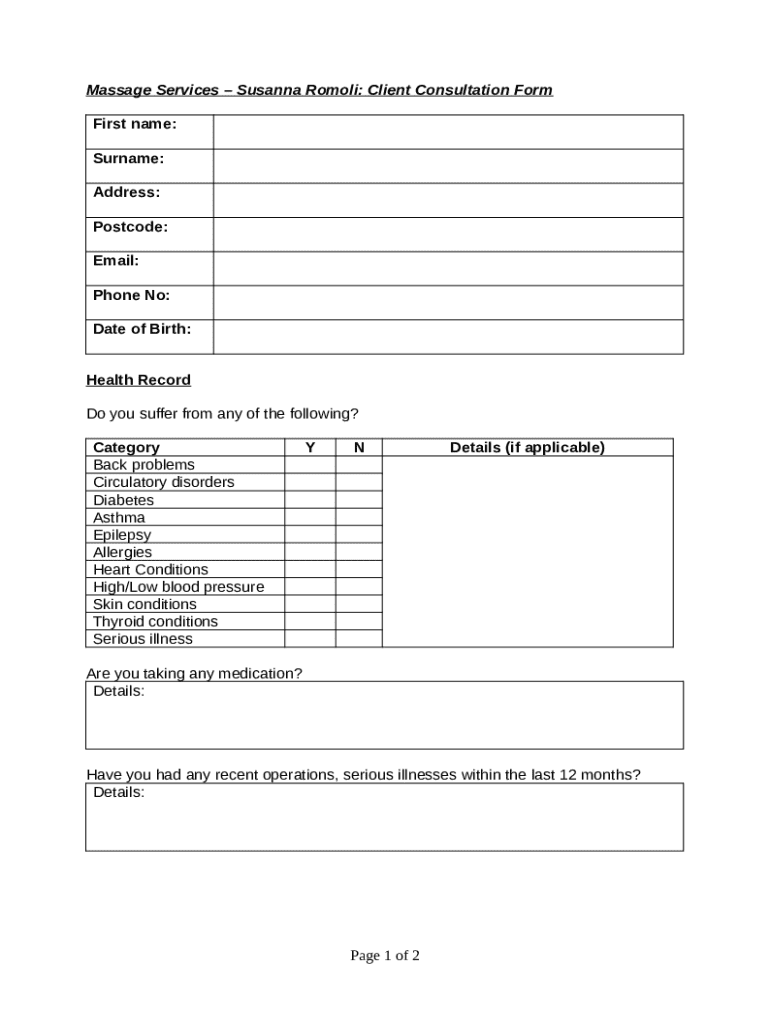 Massage Services – Susanna Romoli: Client Consultation Form

| First name: | |
|---|---|
| Surname: | |
| Address: | |
| Postcode: | |
| Email: | |
| Phone No: | |
| Date of Birth: | |

Health Record

Do you suffer from any of the following?

| Category | Y | N | Details (if applicable) |
|---|---|---|---|
| Back problems | | | |
| Circulatory disorders | | | |
| Diabetes | | | |
| Asthma | | | |
| Epilepsy | | | |
| Allergies | | | |
| Heart Conditions | | | |
| High/Low blood pressure | | | |
| Skin conditions | | | |
| Thyroid conditions | | | |
| Serious illness | | | |

Are you taking any medication?
Details:

Have you had any recent operations, serious illnesses within the last 12 months?
Details:

Page 1 of 2